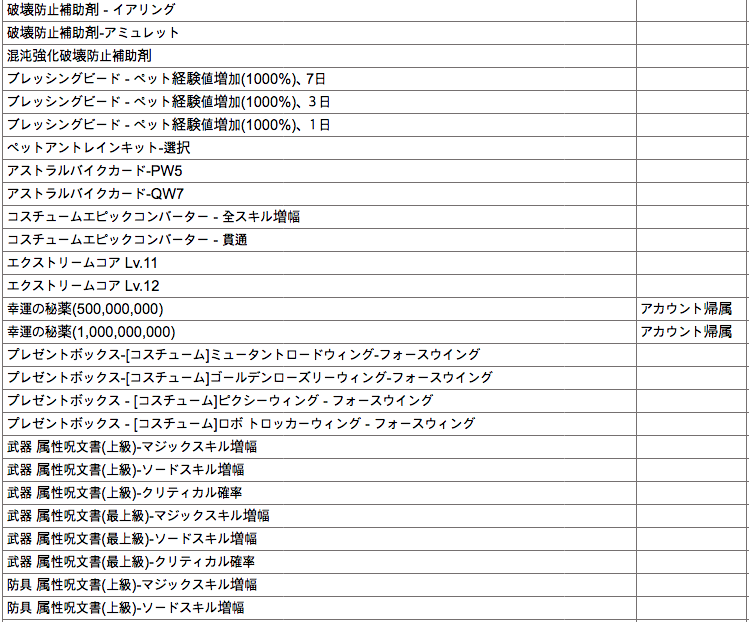 | | |
|---|---|
| 破壊防止補助剤 - イアリング | |
| 破壊防止補助剤-アミュレット | |
| 混沌強化破壊防止補助剤 | |
| ブレッシングビード - ペット経験値増加(1000%)、7日 | |
| ブレッシングビード - ペット経験値増加(1000%)、3日 | |
| ブレッシングビード - ペット経験値増加(1000%)、1日 | |
| ペットアントレインキット-選択 | |
| アストラルバイクカード-PW5 | |
| アストラルバイクカード-QW7 | |
| コスチュームエピックコンバーター - 全スキル増幅 | |
| コスチュームエピックコンバーター - 貫通 | |
| エクストリームコア Lv.11 | |
| エクストリームコア Lv.12 | |
| 幸運の秘薬(500,000,000) | アカウント帰属 |
| 幸運の秘薬(1,000,000,000) | アカウント帰属 |
| プレゼントボックス-[コスチューム]ミュータントロードウィング-フォースウイング | |
| プレゼントボックス-[コスチューム]ゴールデンローズリーウィング-フォースウイング | |
| プレゼントボックス - [コスチューム]ピクシーウィング - フォースウイング | |
| プレゼントボックス - [コスチューム]ロボ トロッカーウィング - フォースウィング | |
| 武器 属性呪文書(上級)-マジックスキル増幅 | |
| 武器 属性呪文書(上級)-ソードスキル増幅 | |
| 武器 属性呪文書(上級)-クリティカル確率 | |
| 武器 属性呪文書(最上級)-マジックスキル増幅 | |
| 武器 属性呪文書(最上級)-ソードスキル増幅 | |
| 武器 属性呪文書(最上級)-クリティカル確率 | |
| 防具 属性呪文書(上級)-マジックスキル増幅 | |
| 防具 属性呪文書(上級)-ソードスキル増幅 | |